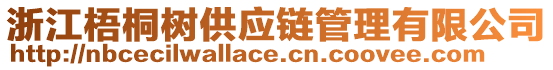 浙江梧桐树供应链管理有限公司
http://nbcecilwallace.cn.coovee.com